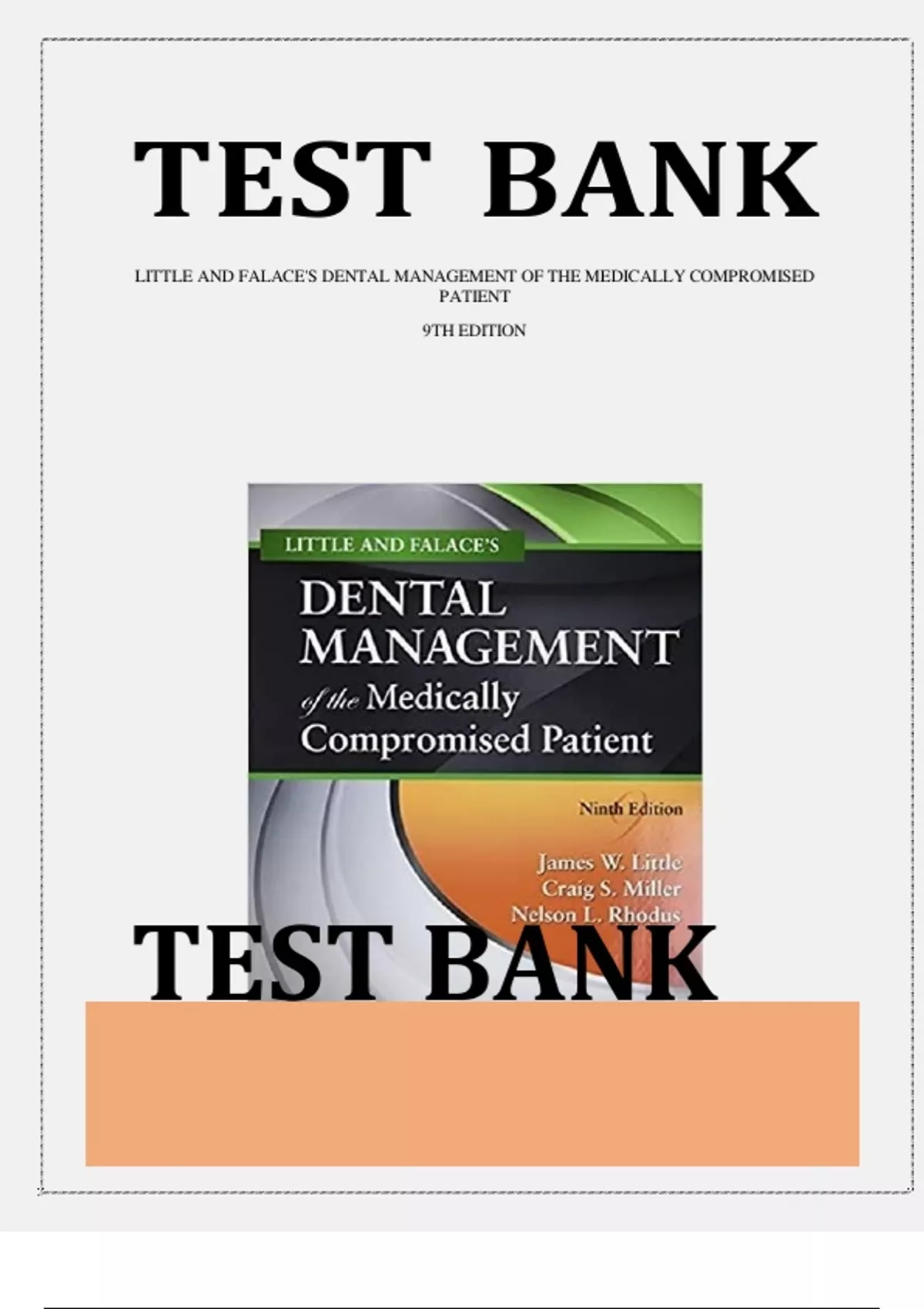 TEST BANK

LITTLE AND FALACE'S DENTAL MANAGEMENT OF THE MEDICALLY COMPROMISED PATIENT

9TH EDITION

LITTLE AND FALACE'S

DENTAL MANAGEMENT of the Medically Compromised Patient

Ninth Edition

James W. Little
Craig S. Miller
Nelson L. Rhodus

TEST BANK